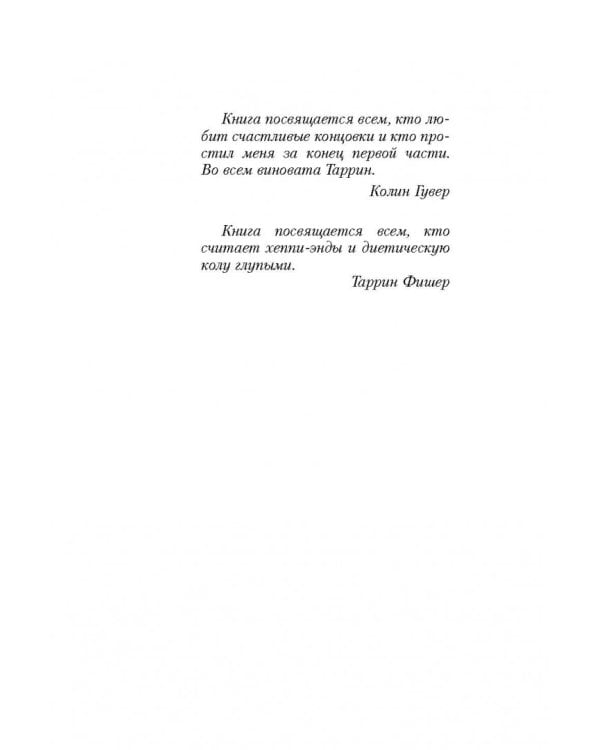 Книга посвящается всем, кто любит счастливые концовки и кто простил меня за конец первой части. Во всем виновата Таррин.

Колин Гувер

Книга посвящается всем, кто считает хеппи-энды и диетическую колу глупыми.

Таррин Фишер